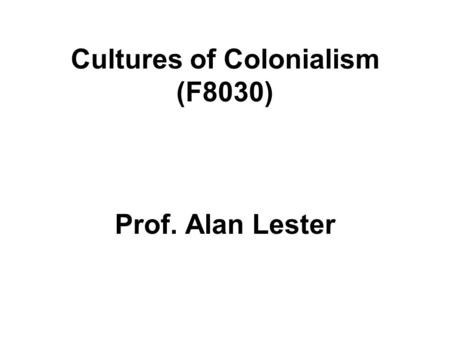 Cultures of Colonialism
(F8030)

Prof. Alan Lester